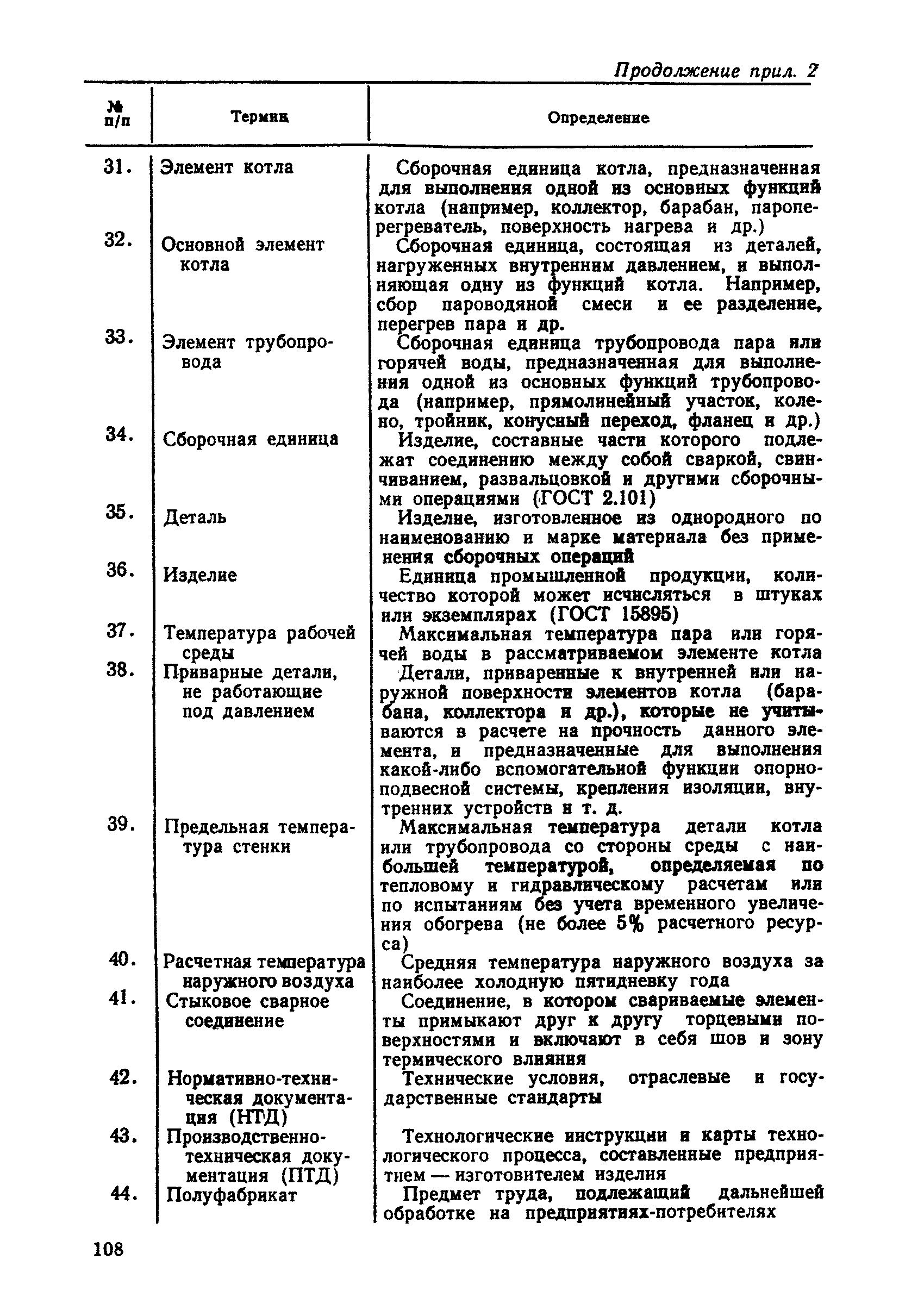 Продолжение прил. 2

| № п/п | Термин | Определение |
|---|---|---|
| 31. | Элемент котла | Сборочная единица котла, предназначенная для выполнения одной из основных функций котла (например, коллектор, барабан, пароперегреватель, поверхность нагрева и др.) |
| 32. | Основной элемент котла | Сборочная единица, состоящая из деталей, нагруженных внутренним давлением, и выполняющая одну из функций котла. Например, сбор пароводяной смеси и ее разделение, перегрев пара и др. |
| 33. | Элемент трубопровода | Сборочная единица трубопровода пара или горячей воды, предназначенная для выполнения одной из основных функций трубопровода (например, прямолинейный участок, колено, тройник, конусный переход, фланец и др.) |
| 34. | Сборочная единица | Изделие, составные части которого подлежат соединению между собой сваркой, свинчиванием, развальцовкой и другими сборочными операциями (ГОСТ 2.101) |
| 35. | Деталь | Изделие, изготовленное из однородного по наименованию и марке материала без применения сборочных операций |
| 36. | Изделие | Единица промышленной продукции, количество которой может исчисляться в штуках или экземплярах (ГОСТ 15895) |
| 37. | Температура рабочей среды | Максимальная температура пара или горячей воды в рассматриваемом элементе котла |
| 38. | Приварные детали, не работающие под давлением | Детали, приваренные к внутренней или наружной поверхности элементов котла (барабана, коллектора и др.), которые не учитываются в расчете на прочность данного элемента, и предназначенные для выполнения какой-либо вспомогательной функции опорно-подвесной системы, крепления изоляции, внутренних устройств и т. д. |
| 39. | Предельная температура стенки | Максимальная температура детали котла или трубопровода со стороны среды с наибольшей температурой, определяемая по тепловому и гидравлическому расчетам или по испытаниям без учета временного увеличения обогрева (не более 5% расчетного ресурса) |
| 40. | Расчетная температура наружного воздуха | Средняя температура наружного воздуха за наиболее холодную пятидневку года |
| 41. | Стыковое сварное соединение | Соединение, в котором свариваемые элементы примыкают друг к другу торцевыми поверхностями и включают в себя шов и зону термического влияния |
| 42. | Нормативно-техническая документация (НТД) | Технические условия, отраслевые и государственные стандарты |
| 43. | Производственно-техническая документация (ПТД) | Технологические инструкции и карты технологического процесса, составленные предприятием — изготовителем изделия |
| 44. | Полуфабрикат | Предмет труда, подлежащий дальнейшей обработке на предприятиях-потребителях |

108